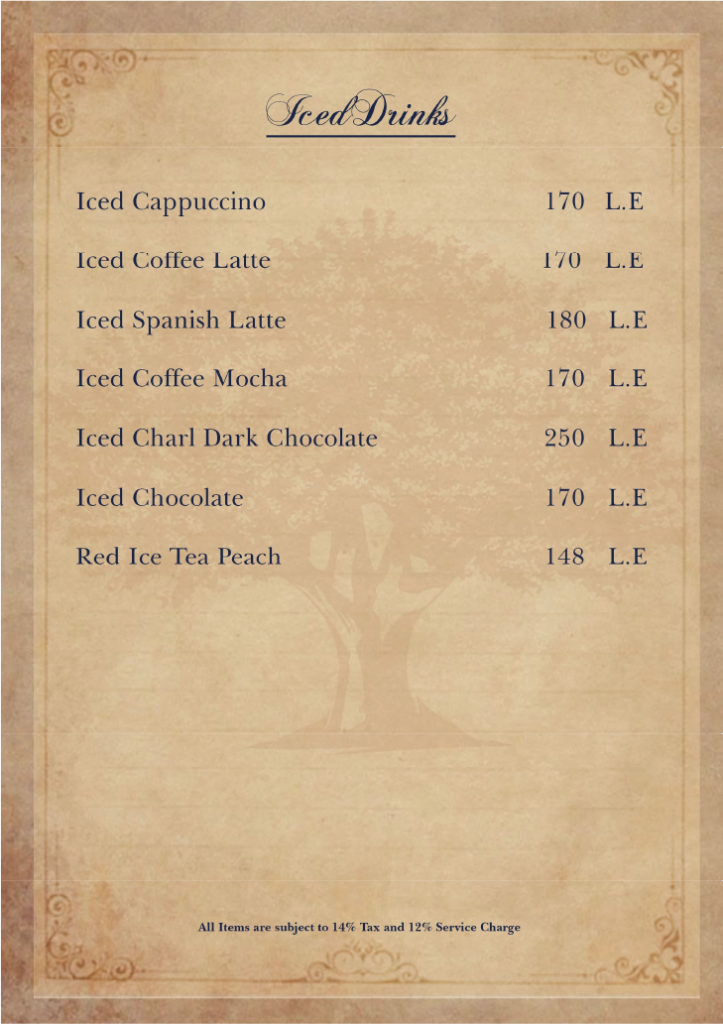 Iced Drinks

Iced Cappuccino 170 L.E

Iced Coffee Latte 170 L.E

Iced Spanish Latte 180 L.E

Iced Coffee Mocha 170 L.E

Iced Charl Dark Chocolate 250 L.E

Iced Chocolate 170 L.E

Red Ice Tea Peach 148 L.E

All Items are subject to 14% Tax and 12% Service Charge